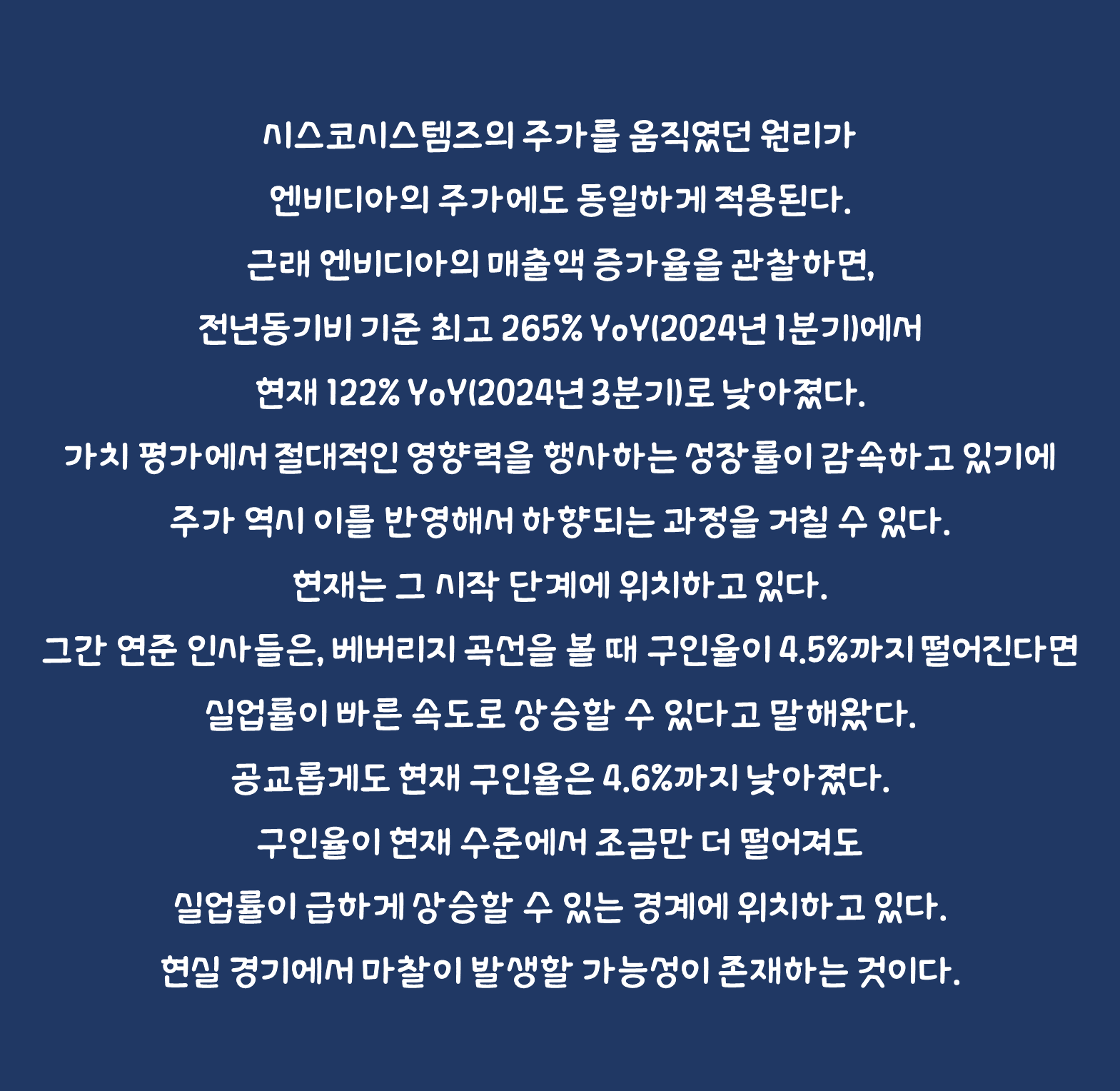 시스코시스템즈의 주가를 움직였던 원리가
엔비디아의 주가에도 동일하게 적용된다.
근래 엔비디아의 매출액 증가율을 관찰하면,
전년동기비 기준 최고 265% YoY(2024년 1분기)에서
현재 122% YoY(2024년 3분기)로 낮아졌다.
가치 평가에서 절대적인 영향력을 행사하는 성장률이 감속하고 있기에
주가 역시 이를 반영해서 하향되는 과정을 거칠 수 있다.
현재는 그 시작 단계에 위치하고 있다.
그간 연준 인사들은, 베버리지 곡선을 볼 때 구인율이 4.5%까지 떨어진다면
실업률이 빠른 속도로 상승할 수 있다고 말해왔다.
공교롭게도 현재 구인율은 4.6%까지 낮아졌다.
구인율이 현재 수준에서 조금만 더 떨어져도
실업률이 급하게 상승할 수 있는 경계에 위치하고 있다.
현실 경기에서 마찰이 발생할 가능성이 존재하는 것이다.